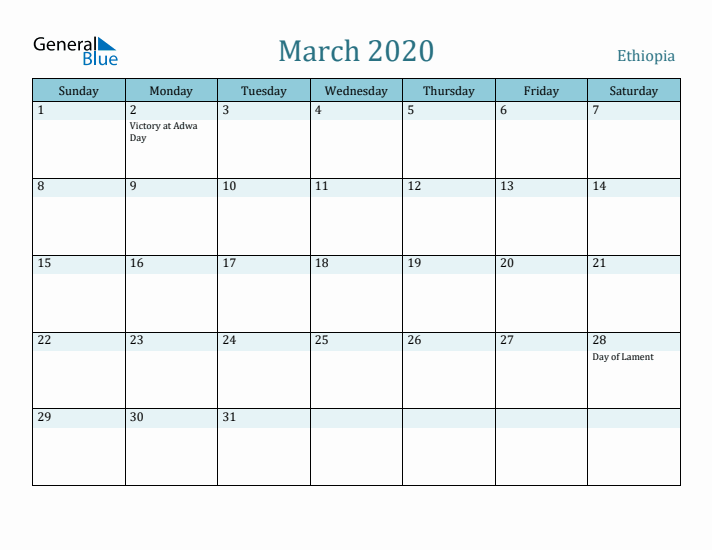 General Blue

March 2020

Ethiopia

| Sunday | Monday | Tuesday | Wednesday | Thursday | Friday | Saturday |
|---|---|---|---|---|---|---|
| 1 | 2 Victory at Adwa Day | 3 | 4 | 5 | 6 | 7 |
| 8 | 9 | 10 | 11 | 12 | 13 | 14 |
| 15 | 16 | 17 | 18 | 19 | 20 | 21 |
| 22 | 23 | 24 | 25 | 26 | 27 | 28 Day of Lament |
| 29 | 30 | 31 | | | | |